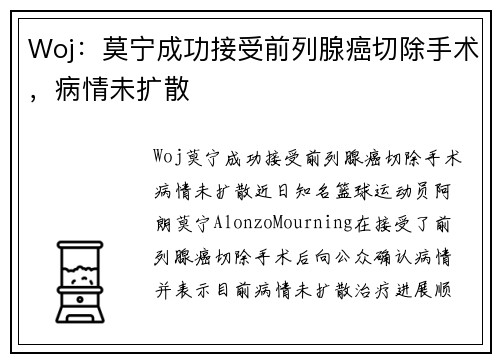 Woj：莫宁成功接受前列腺癌切除手术，病情未扩散

Woj莫宁成功接受前列腺癌切除手术病情未扩散近日知名篮球运动员阿朗莫宁AlonzoMourning在接受了前列腺癌切除手术后向公众确认病情并表示目前病情未扩散治疗进展顺